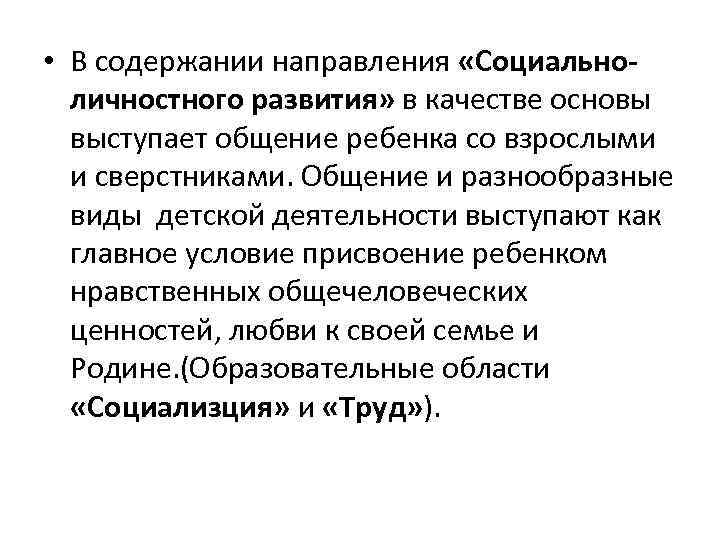 • В содержании направления «Социально-личностного развития» в качестве основы выступает общение ребенка со взрослыми и сверстниками. Общение и разнообразные виды детской деятельности выступают как главное условие присвоение ребенком нравственных общечеловеческих ценностей, любви к своей семье и Родине.(Образовательные области «Социализция» и «Труд»).